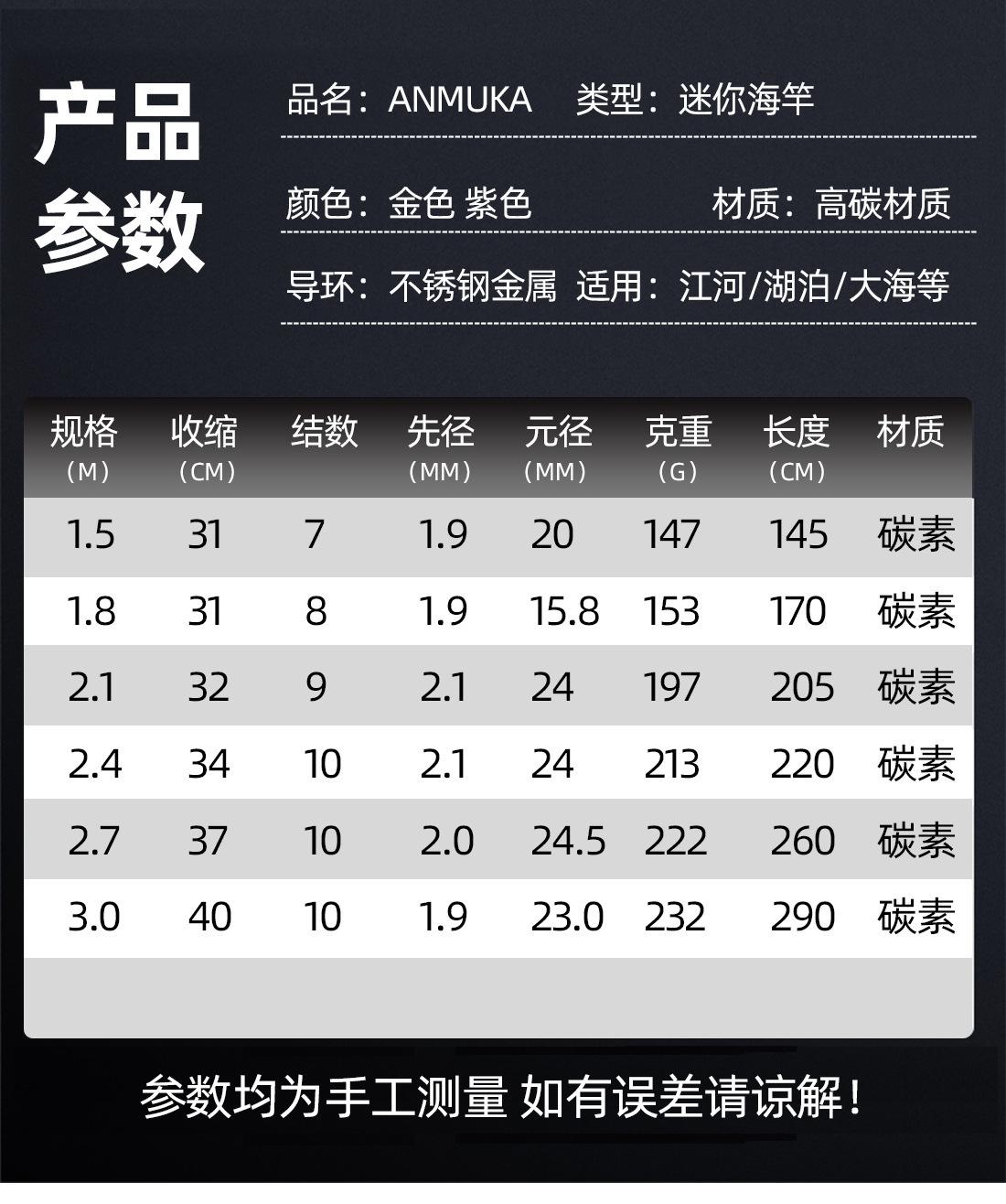 产品
参数

品名：ANMUKA 类型：迷你海竿

颜色：金色 紫色 材质：高碳材质

导环：不锈钢金属 适用：江河/湖泊/大海等

| 规格（M） | 收缩（CM） | 结数 | 先径（MM） | 元径（MM） | 克重（G） | 长度（CM） | 材质 |
|---|---|---|---|---|---|---|---|
| 1.5 | 31 | 7 | 1.9 | 20 | 147 | 145 | 碳素 |
| 1.8 | 31 | 8 | 1.9 | 15.8 | 153 | 170 | 碳素 |
| 2.1 | 32 | 9 | 2.1 | 24 | 197 | 205 | 碳素 |
| 2.4 | 34 | 10 | 2.1 | 24 | 213 | 220 | 碳素 |
| 2.7 | 37 | 10 | 2.0 | 24.5 | 222 | 260 | 碳素 |
| 3.0 | 40 | 10 | 1.9 | 23.0 | 232 | 290 | 碳素 |

参数均为手工测量 如有误差请谅解！